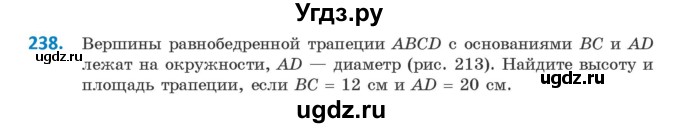 Угдз.ру

238. Вершины равнобедренной трапеции $ABCD$ с основаниями $BC$ и $AD$ лежат на окружности, $AD$ — диаметр (рис. 213). Найдите высоту и площадь трапеции, если $BC = 12$ см и $AD = 20$ см.

ugdz.ru

ugdz.ru

ugdz.ru